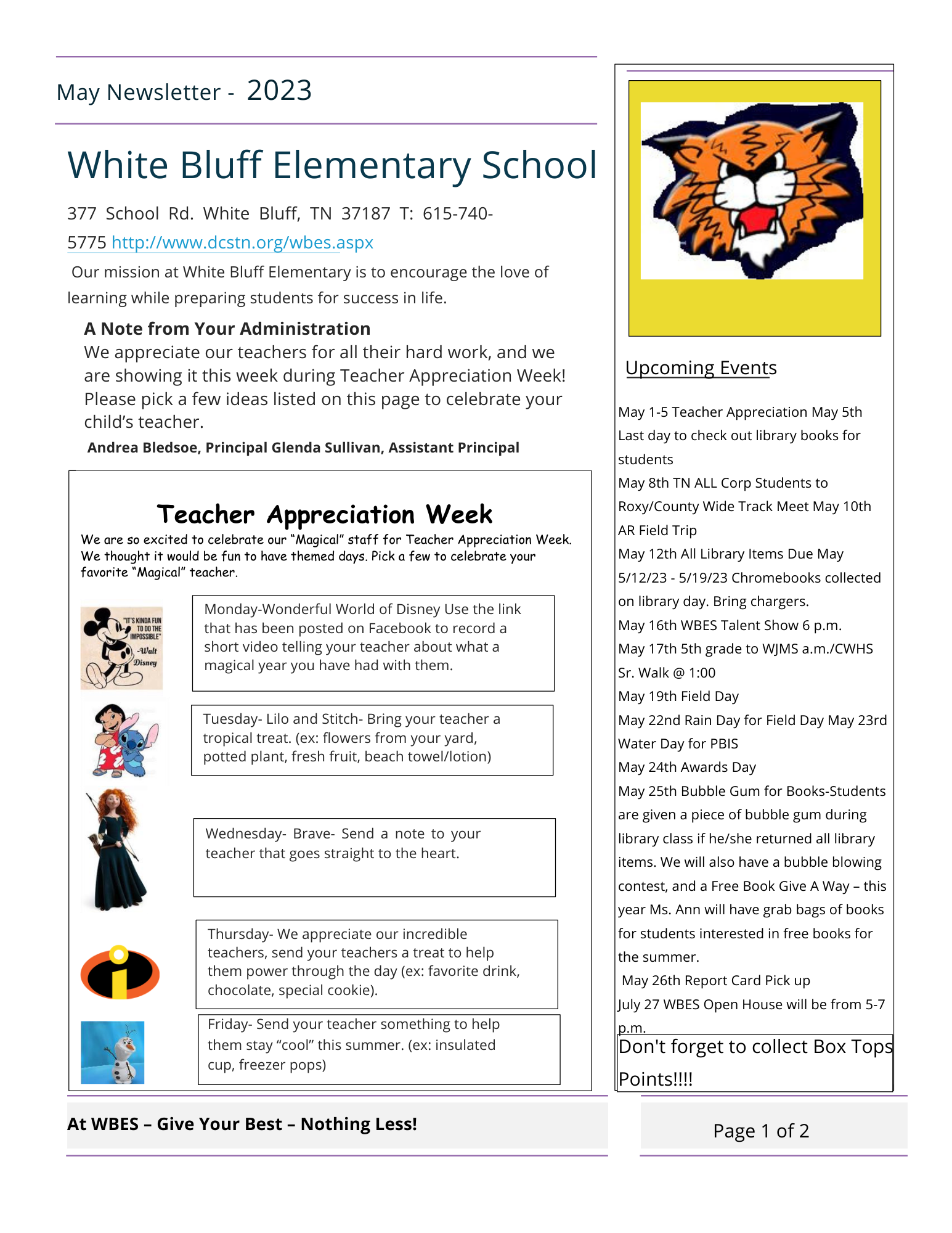 May Newsletter - 2023

White Bluff Elementary School

377 School Rd. White Bluff, TN 37187 T: 615-740-5775 http://www.dcstn.org/wbes.aspx

Our mission at White Bluff Elementary is to encourage the love of learning while preparing students for success in life.

A Note from Your Administration

We appreciate our teachers for all their hard work, and we are showing it this week during Teacher Appreciation Week! Please pick a few ideas listed on this page to celebrate your child's teacher.

Andrea Bledsoe, Principal Glenda Sullivan, Assistant Principal

Teacher Appreciation Week

We are so excited to celebrate our "Magical" staff for Teacher Appreciation Week. We thought it would be fun to have themed days. Pick a few to celebrate your favorite "Magical" teacher.

"IT'S KINDA FUN TO DO THE IMPOSSIBLE" -Walt Disney

Monday-Wonderful World of Disney Use the link that has been posted on Facebook to record a short video telling your teacher about what a magical year you have had with them.

Tuesday- Lilo and Stitch- Bring your teacher a tropical treat. (ex: flowers from your yard, potted plant, fresh fruit, beach towel/lotion)

Wednesday- Brave- Send a note to your teacher that goes straight to the heart.

Thursday- We appreciate our incredible teachers, send your teachers a treat to help them power through the day (ex: favorite drink, chocolate, special cookie).

Friday- Send your teacher something to help them stay "cool" this summer. (ex: insulated cup, freezer pops)

Upcoming Events

May 1-5 Teacher Appreciation May 5th Last day to check out library books for students
May 8th TN ALL Corp Students to Roxy/County Wide Track Meet May 10th AR Field Trip
May 12th All Library Items Due May 5/12/23 - 5/19/23 Chromebooks collected on library day. Bring chargers.
May 16th WBES Talent Show 6 p.m.
May 17th 5th grade to WJMS a.m./CWHS Sr. Walk @ 1:00
May 19th Field Day
May 22nd Rain Day for Field Day May 23rd Water Day for PBIS
May 24th Awards Day
May 25th Bubble Gum for Books-Students are given a piece of bubble gum during library class if he/she returned all library items. We will also have a bubble blowing contest, and a Free Book Give A Way – this year Ms. Ann will have grab bags of books for students interested in free books for the summer.
May 26th Report Card Pick up
July 27 WBES Open House will be from 5-7 p.m.

Don't forget to collect Box Tops Points!!!!

At WBES – Give Your Best – Nothing Less!

Page 1 of 2